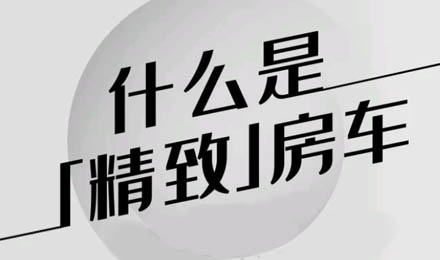 什么是
「精致」房车